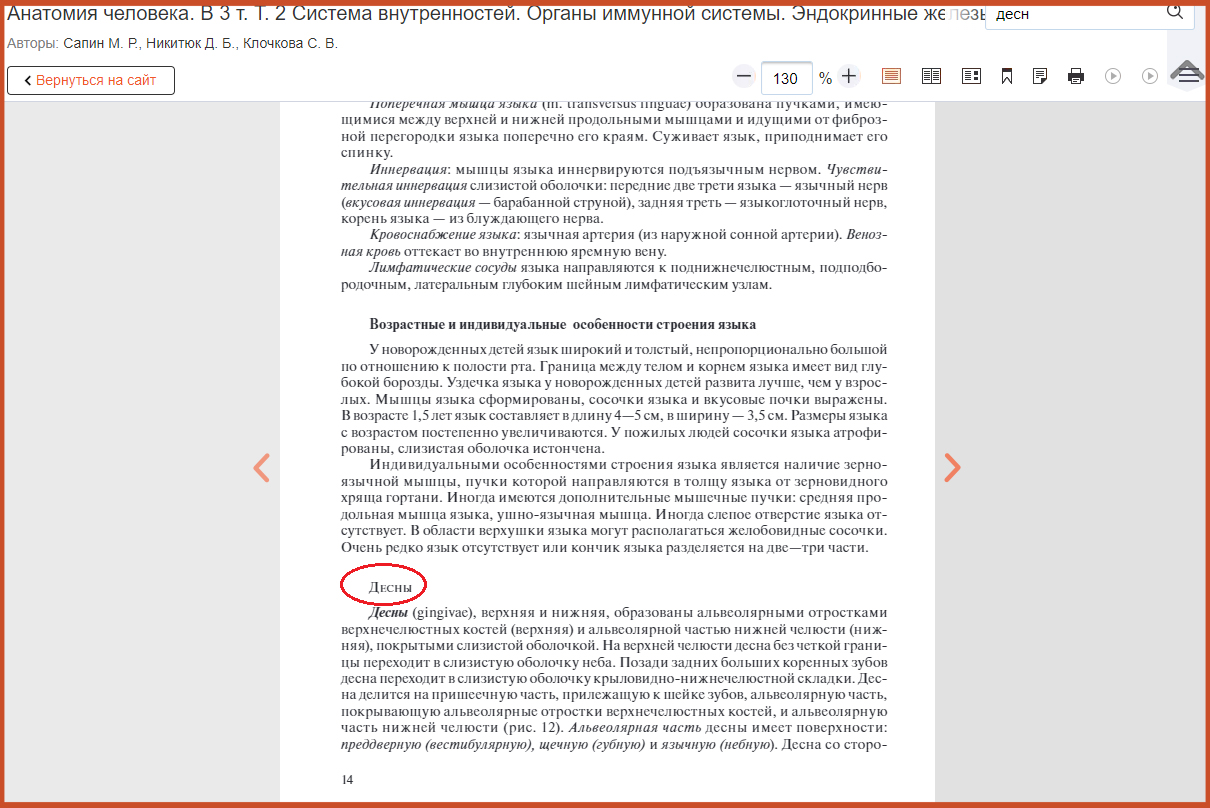 Анатомия человека. В 3 т. Т. 2 Система внутренностей. Органы иммунной системы. Эндокринные желез

десн

Авторы: Сапин М. Р., Никитюк Д. Б., Клочкова С. В.

Вернуться на сайт

130 %

Поперечная мышца языка (m. transversus linguae) образована пучками, имеющимися между верхней и нижней продольными мышцами и идущими от фиброзной перегородки языка поперечно его краям. Суживает язык, приподнимает его спинку.

Иннервация: мышцы языка иннервируются подъязычным нервом. Чувствительная иннервация слизистой оболочки: передние две трети языка — язычный нерв (вкусовая иннервация — барабанной струной), задняя треть — языкоглоточный нерв, корень языка — из блуждающего нерва.

Кровоснабжение языка: язычная артерия (из наружной сонной артерии). Венозная кровь оттекает во внутреннюю яремную вену.

Лимфатические сосуды языка направляются к поднижнечелюстным, подподбородочным, латеральным глубоким шейным лимфатическим узлам.

Возрастные и индивидуальные особенности строения языка

У новорожденных детей язык широкий и толстый, непропорционально большой по отношению к полости рта. Граница между телом и корнем языка имеет вид глубокой борозды. Уздечка языка у новорожденных детей развита лучше, чем у взрослых. Мышцы языка сформированы, сосочки языка и вкусовые почки выражены. В возрасте 1,5 лет язык составляет в длину 4—5 см, в ширину — 3,5 см. Размеры языка с возрастом постепенно увеличиваются. У пожилых людей сосочки языка атрофированы, слизистая оболочка истончена.

Индивидуальными особенностями строения языка является наличие зерноязычной мышцы, пучки которой направляются в толщу языка от зерновидного хряща гортани. Иногда имеются дополнительные мышечные пучки: средняя продольная мышца языка, ушно-язычная мышца. Иногда слепое отверстие языка отсутствует. В области верхушки языка могут располагаться желобовидные сосочки. Очень редко язык отсутствует или кончик языка разделяется на две—три части.

Десны

Десны (gingivae), верхняя и нижняя, образованы альвеолярными отростками верхнечелюстных костей (верхняя) и альвеолярной частью нижней челюсти (нижняя), покрытыми слизистой оболочкой. На верхней челюсти десна без четкой границы переходит в слизистую оболочку неба. Позади задних больших коренных зубов десна переходит в слизистую оболочку крыловидно-нижнечелюстной складки. Десна делится на пришеечную часть, прилежащую к шейке зубов, альвеолярную часть, покрывающую альвеолярные отростки верхнечелюстных костей, и альвеолярную часть нижней челюсти (рис. 12). Альвеолярная часть десны имеет поверхности: преддверную (вестибулярную), щечную (губную) и язычную (небную). Десна со сторо-

14